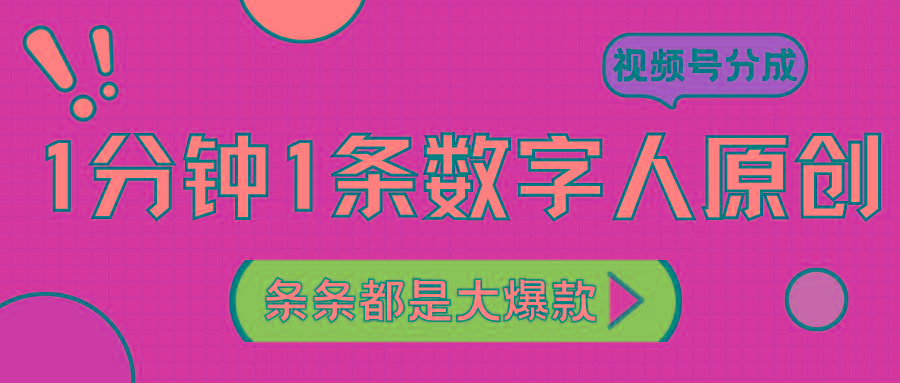 视频号分成

1分钟1条数字人原创

条条都是大爆款